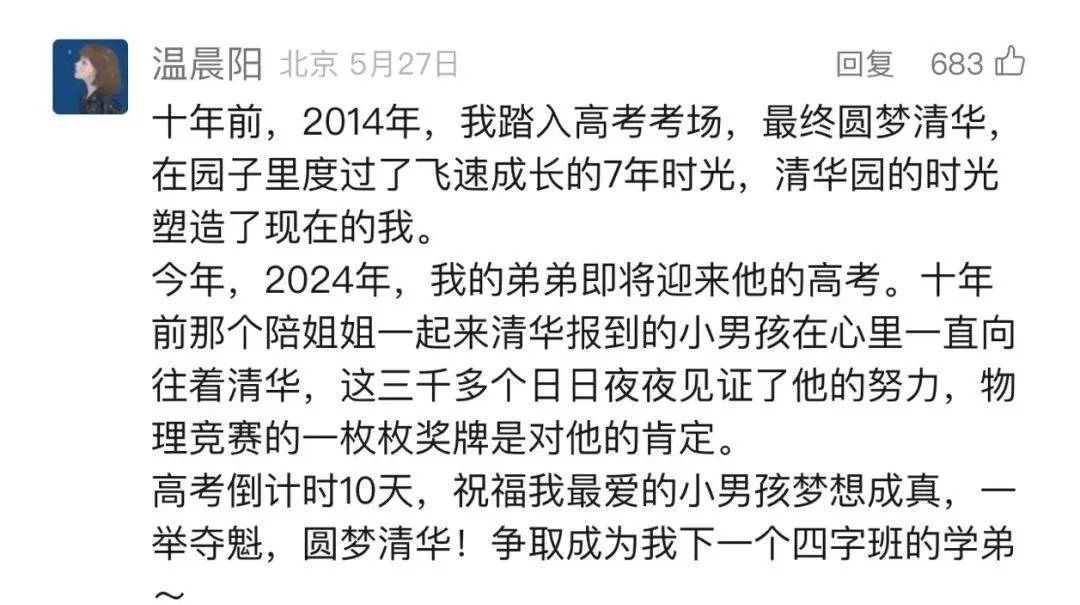 温晨阳 北京 5月27日 回复 683

十年前，2014年，我踏入高考考场，最终圆梦清华，在园子里度过了飞速成长的7年时光，清华园的时光塑造了现在的我。
今年，2024年，我的弟弟即将迎来他的高考。十年前那个陪姐姐一起来清华报到的小男孩在心里一直向往着清华，这三千多个日日夜夜见证了他的努力，物理竞赛的一枚枚奖牌是对他的肯定。
高考倒计时10天，祝福我最爱的小男孩梦想成真，一举夺魁，圆梦清华！争取成为我下一个四字班的学弟～